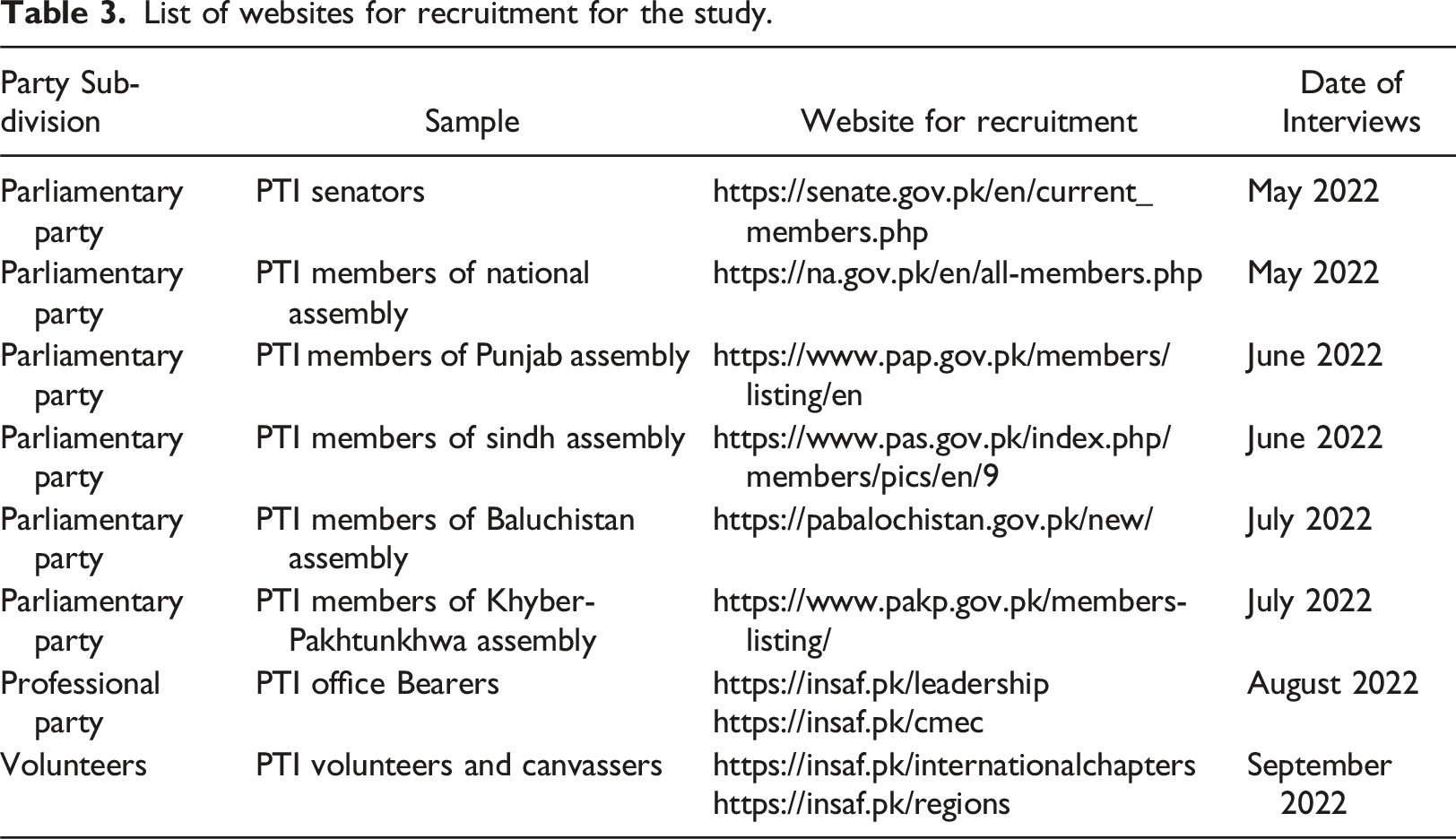 Table 3. List of websites for recruitment for the study.

| Party Sub-division | Sample | Website for recruitment | Date of Interviews |
|---|---|---|---|
| Parliamentary party | PTI senators | https://senate.gov.pk/en/current_members.php | May 2022 |
| Parliamentary party | PTI members of national assembly | https://na.gov.pk/en/all-members.php | May 2022 |
| Parliamentary party | PTI members of Punjab assembly | https://www.pap.gov.pk/members/listing/en | June 2022 |
| Parliamentary party | PTI members of sindh assembly | https://www.pas.gov.pk/index.php/members/pics/en/9 | June 2022 |
| Parliamentary party | PTI members of Baluchistan assembly | https://pabalochistan.gov.pk/new/ | July 2022 |
| Parliamentary party | PTI members of Khyber-Pakhtunkhwa assembly | https://www.pakp.gov.pk/members-listing/ | July 2022 |
| Professional party | PTI office Bearers | https://insaf.pk/leadership https://insaf.pk/cmec | August 2022 |
| Volunteers | PTI volunteers and canvassers | https://insaf.pk/internationalchapters https://insaf.pk/regions | September 2022 |